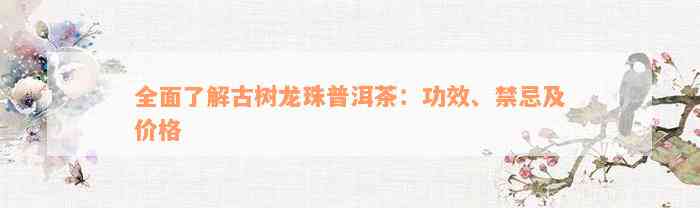 全面了解古树龙珠普洱茶：功效、禁忌及价格